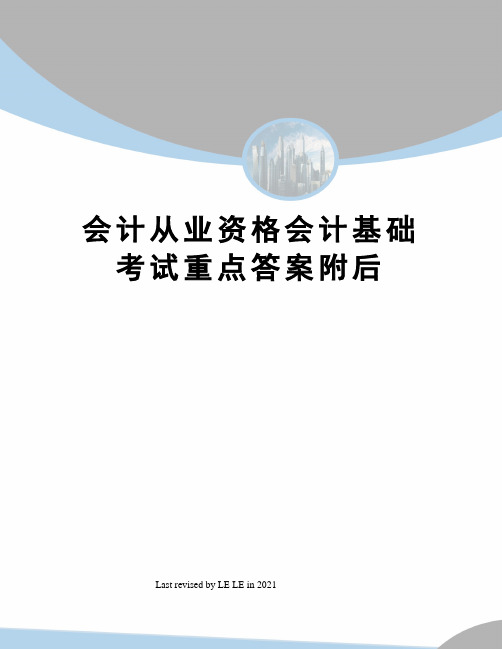 会计从业资格会计基础考试重点答案附后

Last revised by LE LE in 2021